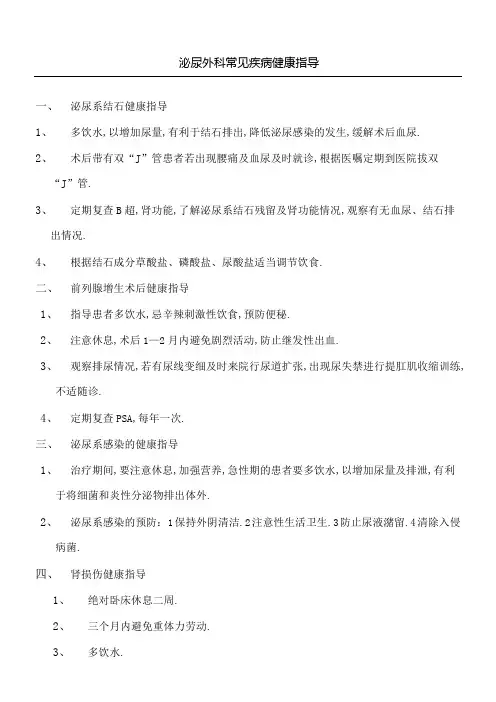 泌尿外科常见疾病健康指导

一、 泌尿系结石健康指导

1、 多饮水,以增加尿量,有利于结石排出,降低泌尿感染的发生,缓解术后血尿.

2、 术后带有双“J”管患者若出现腰痛及血尿及时就诊,根据医嘱定期到医院拔双“J”管.

3、 定期复查B超,肾功能,了解泌尿系结石残留及肾功能情况,观察有无血尿、结石排出情况.

4、 根据结石成分草酸盐、磷酸盐、尿酸盐适当调节饮食.

二、 前列腺增生术后健康指导

1、 指导患者多饮水,忌辛辣刺激性饮食,预防便秘.

2、 注意休息,术后1—2月内避免剧烈活动,防止继发性出血.

3、 观察排尿情况,若有尿线变细及时来院行尿道扩张,出现尿失禁进行提肛肌收缩训练,不适随诊.

4、 定期复查PSA,每年一次.

三、 泌尿系感染的健康指导

1、 治疗期间,要注意休息,加强营养,急性期的患者要多饮水,以增加尿量及排泄,有利于将细菌和炎性分泌物排出体外.

2、 泌尿系感染的预防:1保持外阴清洁.2注意性生活卫生.3防止尿液潴留.4清除入侵病菌.

四、 肾损伤健康指导

1、 绝对卧床休息二周.

2、 三个月内避免重体力劳动.

3、 多饮水.